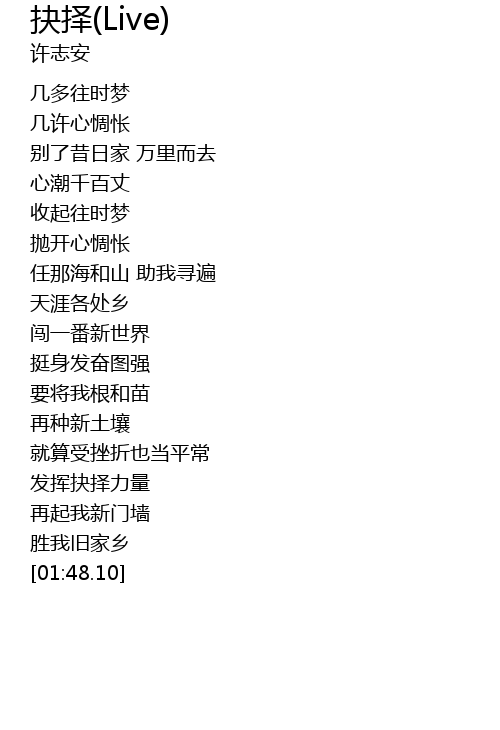 抉择(Live)
许志安

几多往时梦
几许心惆怅
别了昔日家 万里而去
心潮千百丈
收起往时梦
抛开心惆怅
任那海和山 助我寻遍
天涯各处乡
闯一番新世界
挺身发奋图强
要将我根和苗
再种新土壤
就算受挫折也当平常
发挥抉择力量
再起我新门墙
胜我旧家乡
[01:48.10]